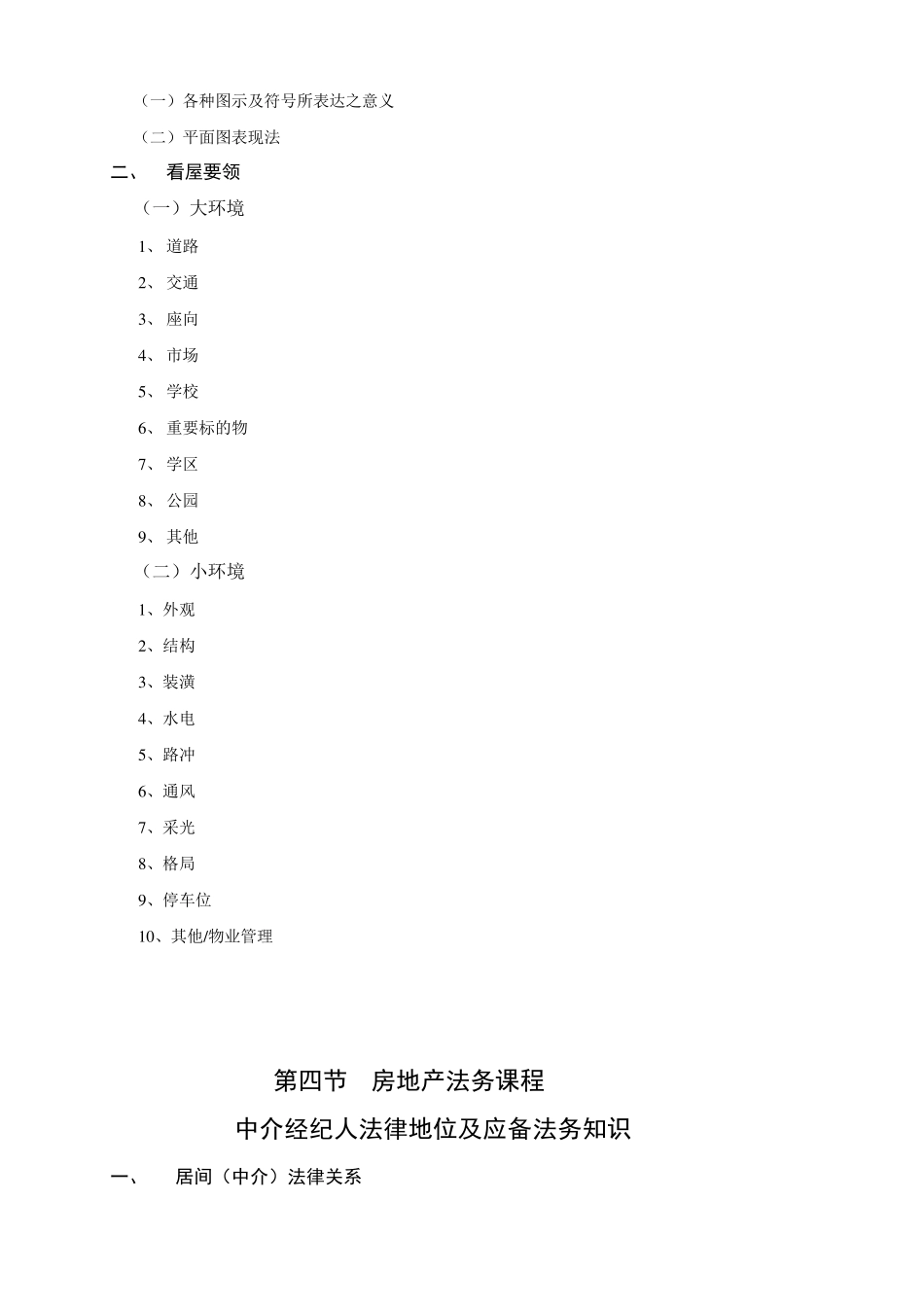 （一）各种图示及符号所表达之意义

（二）平面图表现法

二、 看屋要领

（一）大环境

1、 道路

2、 交通

3、 座向

4、 市场

5、 学校

6、 重要标的物

7、 学区

8、 公园

9、 其他

（二）小环境

1、外观

2、结构

3、装潢

4、水电

5、路冲

6、通风

7、采光

8、格局

9、停车位

10、其他/物业管理

第四节 房地产法务课程

中介经纪人法律地位及应备法务知识

一、 居间（中介）法律关系